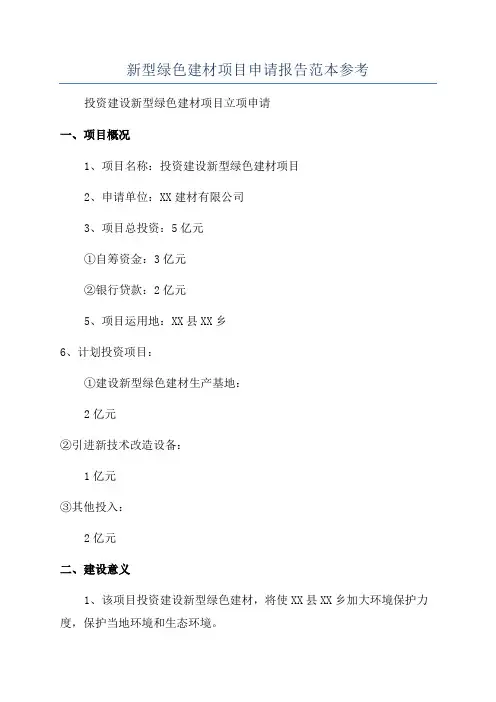 新型绿色建材项目申请报告范本参考

投资建设新型绿色建材项目立项申请

一、项目概况

1、项目名称：投资建设新型绿色建材项目

2、申请单位：XX 建材有限公司

3、项目总投资：5 亿元

①自筹资金：3 亿元

②银行贷款：2 亿元

5、项目运用地：XX 县 XX 乡

6、计划投资项目：

①建设新型绿色建材生产基地：

2 亿元

②引进新技术改造设备：

1 亿元

③其他投入：

2 亿元

二、建设意义

1、该项目投资建设新型绿色建材，将使 XX 县 XX 乡加大环境保护力度，保护当地环境和生态环境。